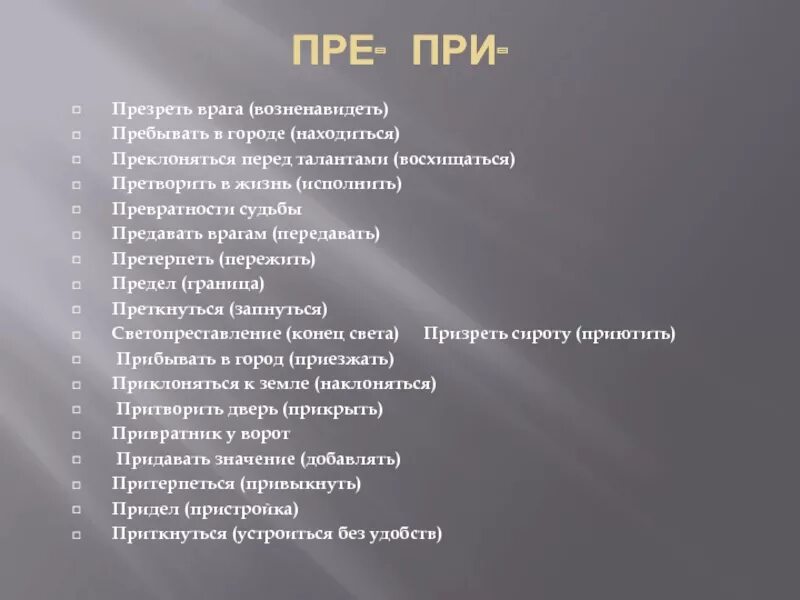 ПРЕ- ПРИ-

Презреть врага (возненавидеть)
Пребывать в городе (находиться)
Преклоняться перед талантами (восхищаться)
Претворить в жизнь (исполнить)
Превратности судьбы
Предавать врагам (передавать)
Претерпеть (пережить)
Предел (граница)
Преткнуться (запнуться)
Светопреставление (конец света) Призреть сироту (приютить)
Прибывать в город (приезжать)
Приклоняться к земле (наклоняться)
Притворить дверь (прикрыть)
Привратник у ворот
Придавать значение (добавлять)
Притерпеться (привыкнуть)
Придел (пристройка)
Приткнуться (устроиться без удобств)